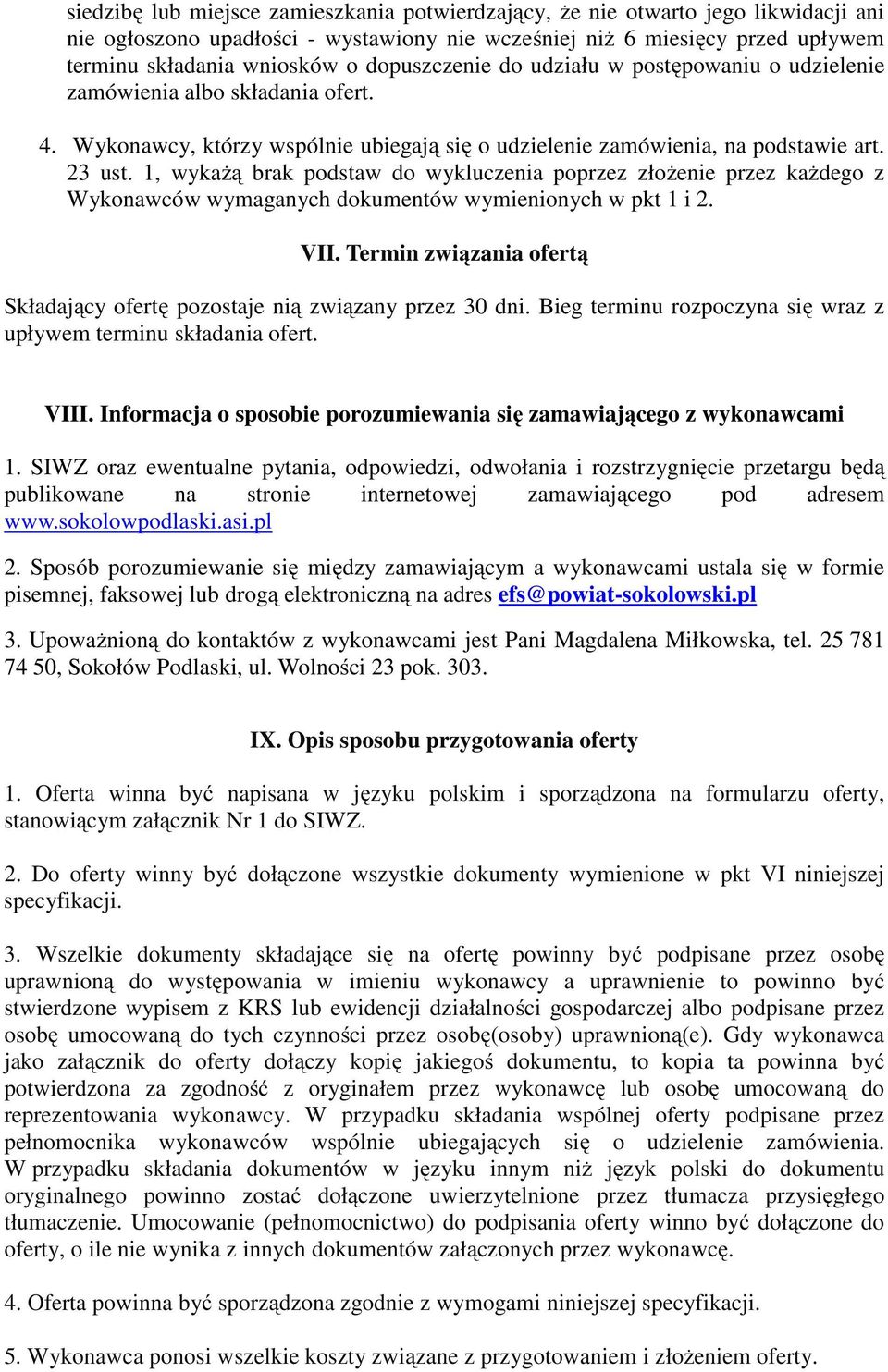 siedzibę lub miejsce zamieszkania potwierdzający, że nie otwarto jego likwidacji ani nie ogłoszono upadłości - wystawiony nie wcześniej niż 6 miesięcy przed upływem terminu składania wniosków o dopuszczenie do udziału w postępowaniu o udzielenie zamówienia albo składania ofert.

4. Wykonawcy, którzy wspólnie ubiegają się o udzielenie zamówienia, na podstawie art. 23 ust. 1, wykażą brak podstaw do wykluczenia poprzez złożenie przez każdego z Wykonawców wymaganych dokumentów wymienionych w pkt 1 i 2.

VII. Termin związania ofertą

Składający ofertę pozostaje nią związany przez 30 dni. Bieg terminu rozpoczyna się wraz z upływem terminu składania ofert.

VIII. Informacja o sposobie porozumiewania się zamawiającego z wykonawcami

1. SIWZ oraz ewentualne pytania, odpowiedzi, odwołania i rozstrzygnięcie przetargu będą publikowane na stronie internetowej zamawiającego pod adresem www.sokolowpodlaski.asi.pl

2. Sposób porozumiewanie się między zamawiającym a wykonawcami ustala się w formie pisemnej, faksowej lub drogą elektroniczną na adres efs@powiat-sokolowski.pl

3. Upoważnioną do kontaktów z wykonawcami jest Pani Magdalena Miłkowska, tel. 25 781 74 50, Sokołów Podlaski, ul. Wolności 23 pok. 303.

IX. Opis sposobu przygotowania oferty

1. Oferta winna być napisana w języku polskim i sporządzona na formularzu oferty, stanowiącym załącznik Nr 1 do SIWZ.

2. Do oferty winny być dołączone wszystkie dokumenty wymienione w pkt VI niniejszej specyfikacji.

3. Wszelkie dokumenty składające się na ofertę powinny być podpisane przez osobę uprawnioną do występowania w imieniu wykonawcy a uprawnienie to powinno być stwierdzone wypisem z KRS lub ewidencji działalności gospodarczej albo podpisane przez osobę umocowaną do tych czynności przez osobę(osoby) uprawnioną(e). Gdy wykonawca jako załącznik do oferty dołączy kopię jakiegoś dokumentu, to kopia ta powinna być potwierdzona za zgodność z oryginałem przez wykonawcę lub osobę umocowaną do reprezentowania wykonawcy. W przypadku składania wspólnej oferty podpisane przez pełnomocnika wykonawców wspólnie ubiegających się o udzielenie zamówienia. W przypadku składania dokumentów w języku innym niż język polski do dokumentu oryginalnego powinno zostać dołączone uwierzytelnione przez tłumacza przysięgłego tłumaczenie. Umocowanie (pełnomocnictwo) do podpisania oferty winno być dołączone do oferty, o ile nie wynika z innych dokumentów załączonych przez wykonawcę.

4. Oferta powinna być sporządzona zgodnie z wymogami niniejszej specyfikacji.

5. Wykonawca ponosi wszelkie koszty związane z przygotowaniem i złożeniem oferty.